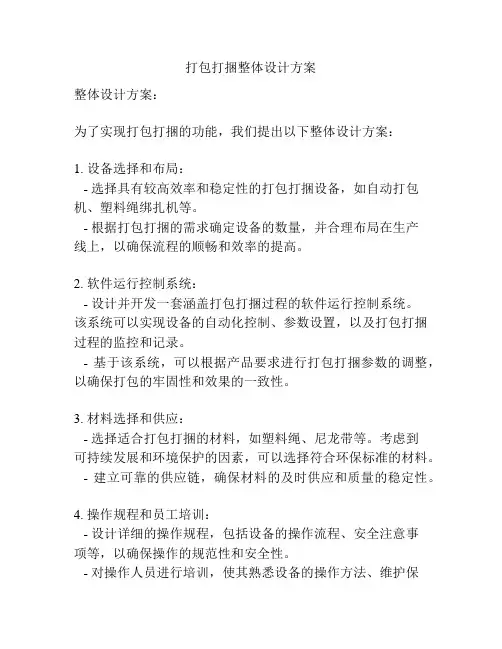 打包打捆整体设计方案

整体设计方案：

为了实现打包打捆的功能，我们提出以下整体设计方案：

1. 设备选择和布局：
- 选择具有较高效率和稳定性的打包打捆设备，如自动打包机、塑料绳绑扎机等。
- 根据打包打捆的需求确定设备的数量，并合理布局在生产线上，以确保流程的顺畅和效率的提高。

2. 软件运行控制系统：
- 设计并开发一套涵盖打包打捆过程的软件运行控制系统。该系统可以实现设备的自动化控制、参数设置，以及打包打捆过程的监控和记录。
- 基于该系统，可以根据产品要求进行打包打捆参数的调整，以确保打包的牢固性和效果的一致性。

3. 材料选择和供应：
- 选择适合打包打捆的材料，如塑料绳、尼龙带等。考虑到可持续发展和环境保护的因素，可以选择符合环保标准的材料。
- 建立可靠的供应链，确保材料的及时供应和质量的稳定性。

4. 操作规程和员工培训：
- 设计详细的操作规程，包括设备的操作流程、安全注意事项等，以确保操作的规范性和安全性。
- 对操作人员进行培训，使其熟悉设备的操作方法、维护保